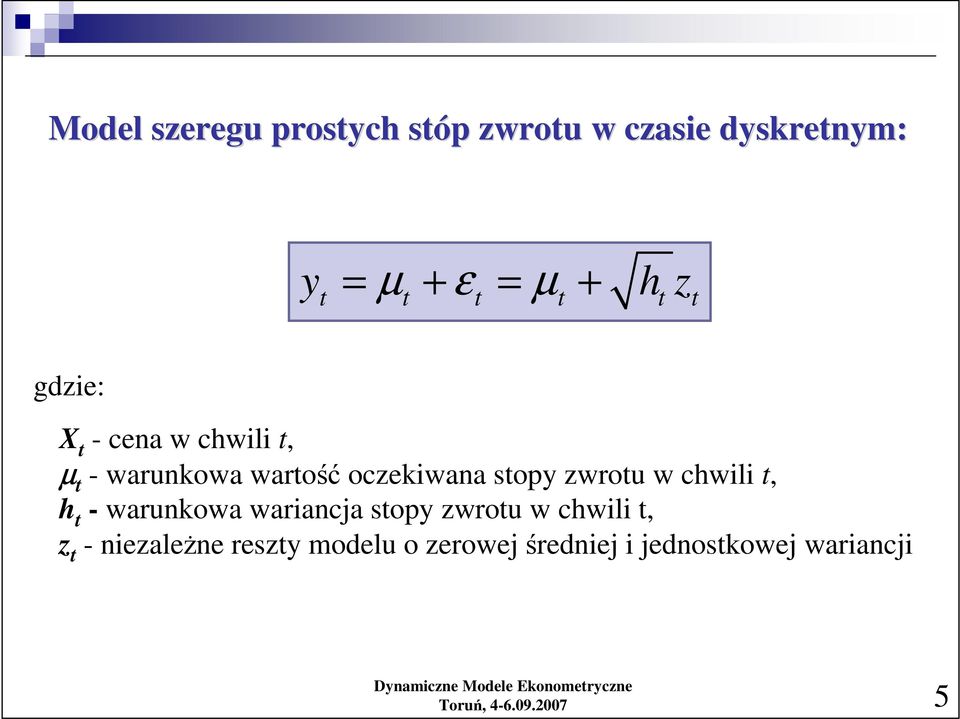 Model szeregu prostych stóp zwrotu w czasie dyskretnym:

$y_t = \mu_t + \varepsilon_t = \mu_t + \sqrt{h_t} z_t$

gdzie:

$X_t$ - cena w chwili $t$,
$\mu_t$ - warunkowa wartość oczekiwana stopy zwrotu w chwili $t$,
$h_t$ - warunkowa wariancja stopy zwrotu w chwili t,
$z_t$ - niezależne reszty modelu o zerowej średniej i jednostkowej wariancji

Dynamiczne Modele Ekonometryczne
Toruń, 4-6.09.2007

5